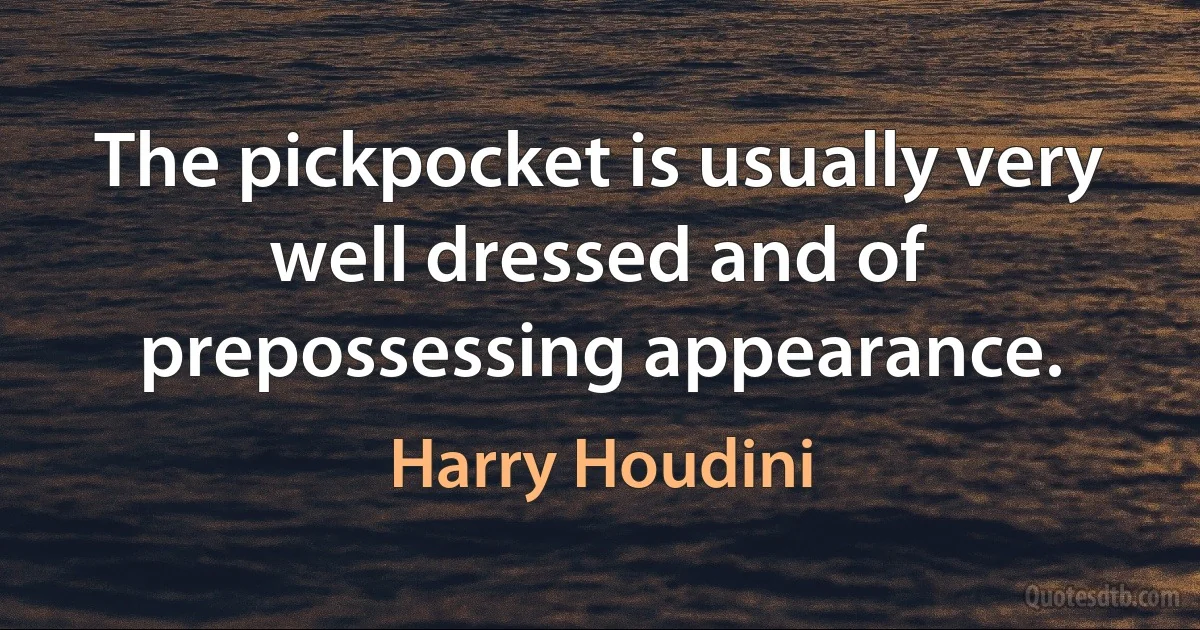 The pickpocket is usually very well dressed and of prepossessing appearance.

Harry Houdini

Quotesdtb.com